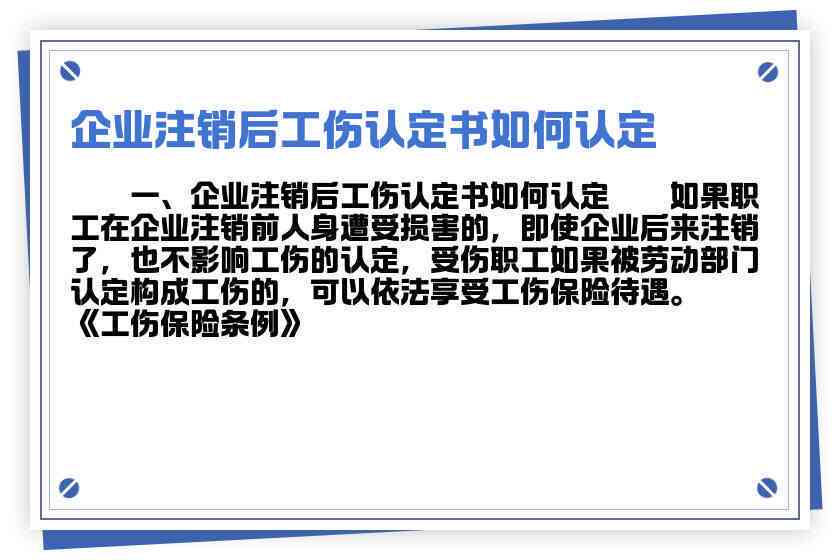 企业注销后工伤认定书如何认定

一、企业注销后工伤认定书如何认定　　如果职工在企业注销前人身遭受损害的，即使企业后来注销了，也不影响工伤的认定，受伤职工如果被劳动部门认定构成工伤的，可以依法享受工伤保险待遇。《工伤保险条例》